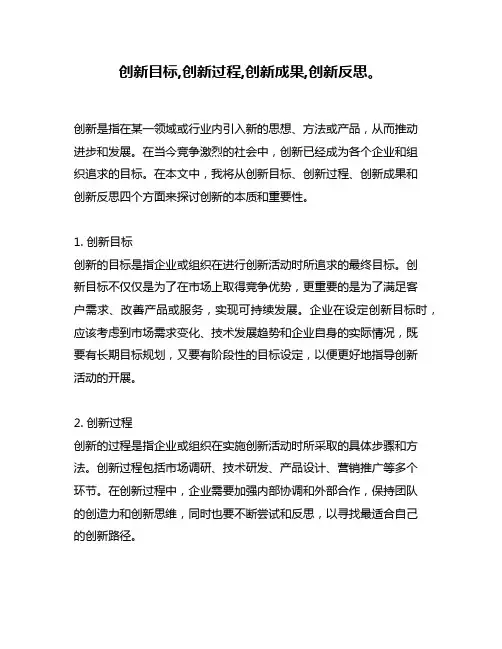 创新目标,创新过程,创新成果,创新反思。

创新是指在某一领域或行业内引入新的思想、方法或产品，从而推动进步和发展。在当今竞争激烈的社会中，创新已经成为各个企业和组织追求的目标。在本文中，我将从创新目标、创新过程、创新成果和创新反思四个方面来探讨创新的本质和重要性。

1. 创新目标
创新的目标是指企业或组织在进行创新活动时所追求的最终目标。创新目标不仅仅是为了在市场上取得竞争优势，更重要的是为了满足客户需求、改善产品或服务，实现可持续发展。企业在设定创新目标时，应该考虑到市场需求变化、技术发展趋势和企业自身的实际情况，既要有长期目标规划，又要有阶段性的目标设定，以便更好地指导创新活动的开展。

2. 创新过程
创新的过程是指企业或组织在实施创新活动时所采取的具体步骤和方法。创新过程包括市场调研、技术研发、产品设计、营销推广等多个环节。在创新过程中，企业需要加强内部协调和外部合作，保持团队的创造力和创新思维，同时也要不断尝试和反思，以寻找最适合自己的创新路径。